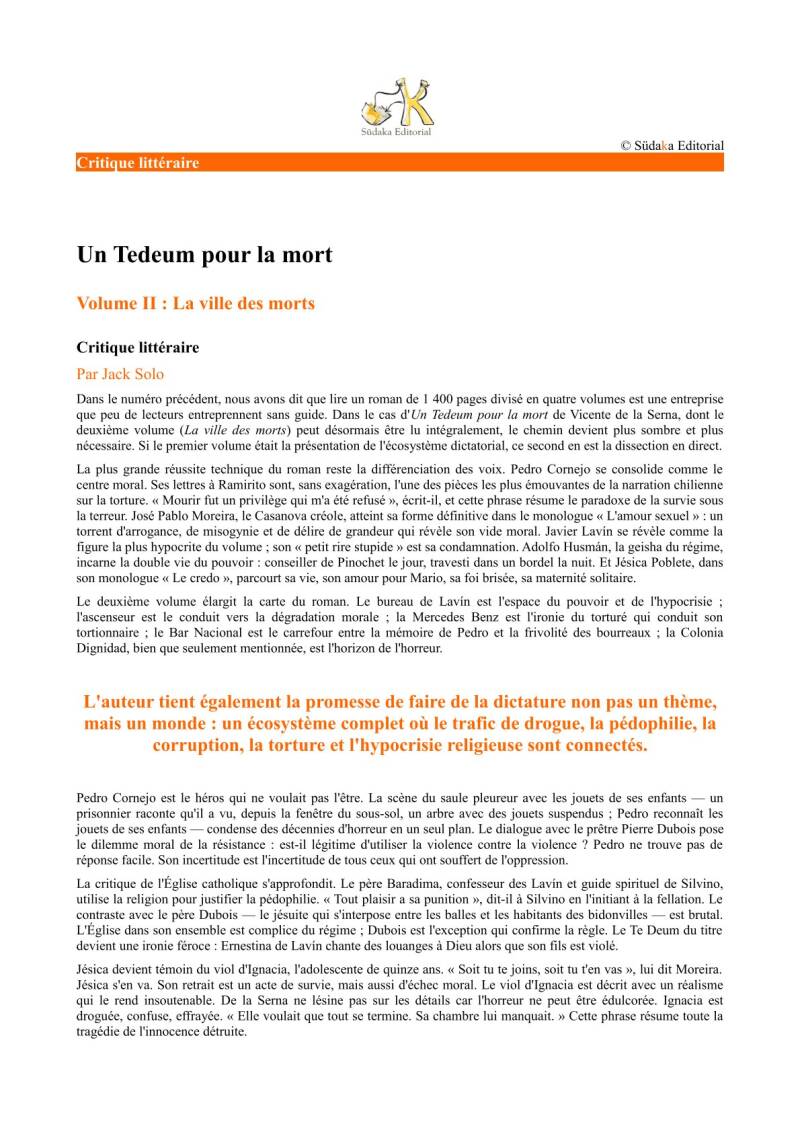 Südaka Editorial

© Südaka Editorial

Critique littéraire

Un Tedeum pour la mort

Volume II : La ville des morts

Critique littéraire

Par Jack Solo

Dans le numéro précédent, nous avons dit que lire un roman de 1 400 pages divisé en quatre volumes est une entreprise que peu de lecteurs entreprennent sans guide. Dans le cas d'Un Tedeum pour la mort de Vicente de la Serna, dont le deuxième volume (La ville des morts) peut désormais être lu intégralement, le chemin devient plus sombre et plus nécessaire. Si le premier volume était la présentation de l'écosystème dictatorial, ce second en est la dissection en direct.

La plus grande réussite technique du roman reste la différenciation des voix. Pedro Cornejo se consolide comme le centre moral. Ses lettres à Ramirito sont, sans exagération, l'une des pièces les plus émouvantes de la narration chilienne sur la torture. « Mourir fut un privilège qui m'a été refusé », écrit-il, et cette phrase résume le paradoxe de la survie sous la terreur. José Pablo Moreira, le Casanova créole, atteint sa forme définitive dans le monologue « L'amour sexuel » : un torrent d'arrogance, de misogynie et de délire de grandeur qui révèle son vide moral. Javier Lavín se révèle comme la figure la plus hypocrite du volume ; son « petit rire stupide » est sa condamnation. Adolfo Husmán, la geisha du régime, incarne la double vie du pouvoir : conseiller de Pinochet le jour, travesti dans un bordel la nuit. Et Jésica Poblete, dans son monologue « Le credo », parcourt sa vie, son amour pour Mario, sa foi brisée, sa maternité solitaire.

Le deuxième volume élargit la carte du roman. Le bureau de Lavín est l'espace du pouvoir et de l'hypocrisie ; l'ascenseur est le conduit vers la dégradation morale ; la Mercedes Benz est l'ironie du torturé qui conduit son tortionnaire ; le Bar Nacional est le carrefour entre la mémoire de Pedro et la frivolité des bourreaux ; la Colonia Dignidad, bien que seulement mentionnée, est l'horizon de l'horreur.

L'auteur tient également la promesse de faire de la dictature non pas un thème, mais un monde : un écosystème complet où le trafic de drogue, la pédophilie, la corruption, la torture et l'hypocrisie religieuse sont connectés.

Pedro Cornejo est le héros qui ne voulait pas l'être. La scène du saule pleureur avec les jouets de ses enfants — un prisonnier raconte qu'il a vu, depuis la fenêtre du sous-sol, un arbre avec des jouets suspendus ; Pedro reconnaît les jouets de ses enfants — condense des décennies d'horreur en un seul plan. Le dialogue avec le prêtre Pierre Dubois pose le dilemme moral de la résistance : est-il légitime d'utiliser la violence contre la violence ? Pedro ne trouve pas de réponse facile. Son incertitude est l'incertitude de tous ceux qui ont souffert de l'oppression.

La critique de l'Église catholique s'approfondit. Le père Baradima, confesseur des Lavín et guide spirituel de Silvino, utilise la religion pour justifier la pédophilie. « Tout plaisir a sa punition », dit-il à Silvino en l'initiant à la fellation. Le contraste avec le père Dubois — le jésuite qui s'interpose entre les balles et les habitants des bidonvilles — est brutal. L'Église dans son ensemble est complice du régime ; Dubois est l'exception qui confirme la règle. Le Te Deum du titre devient une ironie féroce : Ernestina de Lavín chante des louanges à Dieu alors que son fils est violé.

Jésica devient témoin du viol d'Ignacia, l'adolescente de quinze ans. « Soit tu te joins, soit tu t'en vas », lui dit Moreira. Jésica s'en va. Son retrait est un acte de survie, mais aussi d'échec moral. Le viol d'Ignacia est décrit avec un réalisme qui le rend insoutenable. De la Serna ne lésine pas sur les détails car l'horreur ne peut être édulcorée. Ignacia est droguée, confuse, effrayée. « Elle voulait que tout se termine. Sa chambre lui manquait. » Cette phrase résume toute la tragédie de l'innocence détruite.